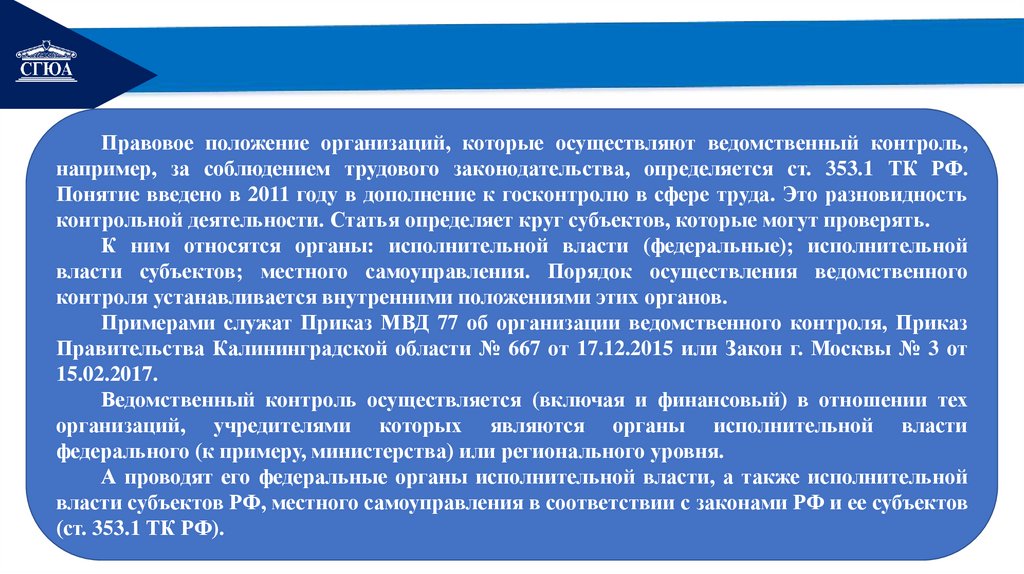 СГЮА

Правовое положение организаций, которые осуществляют ведомственный контроль, например, за соблюдением трудового законодательства, определяется ст. 353.1 ТК РФ. Понятие введено в 2011 году в дополнение к госконтролю в сфере труда. Это разновидность контрольной деятельности. Статья определяет круг субъектов, которые могут проверять.

К ним относятся органы: исполнительной власти (федеральные); исполнительной власти субъектов; местного самоуправления. Порядок осуществления ведомственного контроля устанавливается внутренними положениями этих органов.

Примерами служат Приказ МВД 77 об организации ведомственного контроля, Приказ Правительства Калининградской области № 667 от 17.12.2015 или Закон г. Москвы № 3 от 15.02.2017.

Ведомственный контроль осуществляется (включая и финансовый) в отношении тех организаций, учредителями которых являются органы исполнительной власти федерального (к примеру, министерства) или регионального уровня.

А проводят его федеральные органы исполнительной власти, а также исполнительной власти субъектов РФ, местного самоуправления в соответствии с законами РФ и ее субъектов (ст. 353.1 ТК РФ).